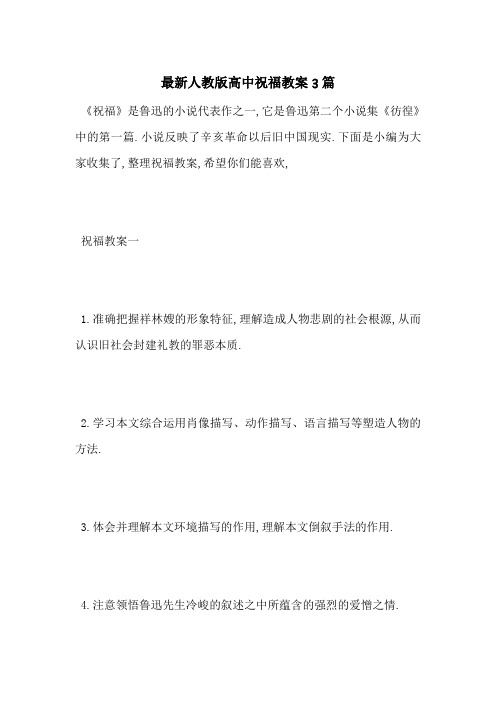 最新人教版高中祝福教案3篇

《祝福》是鲁迅的小说代表作之一,它是鲁迅第二个小说集《彷徨》中的第一篇.小说反映了辛亥革命以后旧中国现实.下面是小编为大家收集了,整理祝福教案,希望你们能喜欢,

祝福教案一

1.准确把握祥林嫂的形象特征,理解造成人物悲剧的社会根源,从而认识旧社会封建礼教的罪恶本质.

2.学习本文综合运用肖像描写、动作描写、语言描写等塑造人物的方法.

3.体会并理解本文环境描写的作用,理解本文倒叙手法的作用.

4.注意领悟鲁迅先生冷峻的叙述之中所蕴含的强烈的爱憎之情.